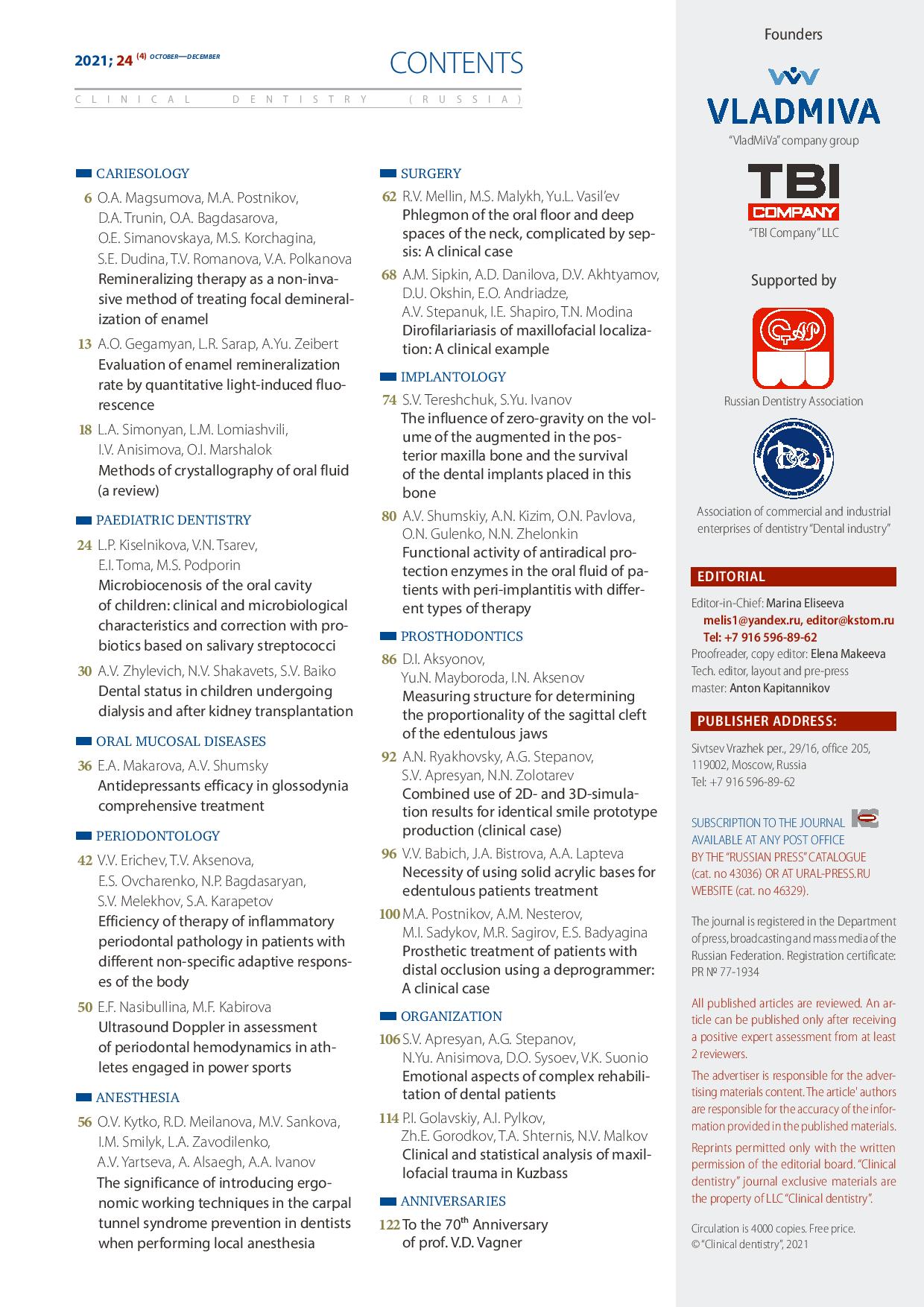 2021; 24 (4) OCTOBER—DECEMBER

CONTENTS

CLINICAL DENTISTRY (RUSSIA)

CARIESOLOGY

6 O.A. Magsumova, M.A. Postnikov, D.A. Trunin, O.A. Bagdasarova, O.E. Simanovskaya, M.S. Korchagina, S.E. Dudina, T.V. Romanova, V.A. Polkanova
Remineralizing therapy as a non-invasive method of treating focal demineralization of enamel

13 A.O. Gegamyan, L.R. Sarap, A.Yu. Zeibert
Evaluation of enamel remineralization rate by quantitative light-induced fluorescence

18 L.A. Simonyan, L.M. Lomiashvili, I.V. Anisimova, O.I. Marshalok
Methods of crystallography of oral fluid (a review)

PAEDIATRIC DENTISTRY

24 L.P. Kiselnikova, V.N. Tsarev, E.I. Toma, M.S. Podporin
Microbiocenosis of the oral cavity of children: clinical and microbiological characteristics and correction with probiotics based on salivary streptococci

30 A.V. Zhylevich, N.V. Shakavets, S.V. Baiko
Dental status in children undergoing dialysis and after kidney transplantation

ORAL MUCOSAL DISEASES

36 E.A. Makarova, A.V. Shumsky
Antidepressants efficacy in glossodynia comprehensive treatment

PERIODONTOLOGY

42 V.V. Erichev, T.V. Aksenova, E.S. Ovcharenko, N.P. Bagdasaryan, S.V. Melekhov, S.A. Karapetov
Efficiency of therapy of inflammatory periodontal pathology in patients with different non-specific adaptive responses of the body

50 E.F. Nasibullina, M.F. Kabirova
Ultrasound Doppler in assessment of periodontal hemodynamics in athletes engaged in power sports

ANESTHESIA

56 O.V. Kytko, R.D. Meilanova, M.V. Sankova, I.M. Smilyk, L.A. Zavodilenko, A.V. Yartseva, A. Alsaegh, A.A. Ivanov
The significance of introducing ergonomic working techniques in the carpal tunnel syndrome prevention in dentists when performing local anesthesia

SURGERY

62 R.V. Mellin, M.S. Malykh, Yu.L. Vasil'ev
Phlegmon of the oral floor and deep spaces of the neck, complicated by sepsis: A clinical case

68 A.M. Sipkin, A.D. Danilova, D.V. Akhtyamov, D.U. Okshin, E.O. Andriadze, A.V. Stepanuk, I.E. Shapiro, T.N. Modina
Dirofilariariasis of maxillofacial localization: A clinical example

IMPLANTOLOGY

74 S.V. Tereshchuk, S.Yu. Ivanov
The influence of zero-gravity on the volume of the augmented in the posterior maxilla bone and the survival of the dental implants placed in this bone

80 A.V. Shumskiy, A.N. Kizim, O.N. Pavlova, O.N. Gulenko, N.N. Zhelonkin
Functional activity of antiradical protection enzymes in the oral fluid of patients with peri-implantitis with different types of therapy

PROSTHODONTICS

86 D.I. Aksyonov, Yu.N. Mayboroda, I.N. Aksenov
Measuring structure for determining the proportionality of the sagittal cleft of the edentulous jaws

92 A.N. Ryakhovsky, A.G. Stepanov, S.V. Apresyan, N.N. Zolotarev
Combined use of 2D- and 3D-simulation results for identical smile prototype production (clinical case)

96 V.V. Babich, J.A. Bistrova, A.A. Lapteva
Necessity of using solid acrylic bases for edentulous patients treatment

100 M.A. Postnikov, A.M. Nesterov, M.I. Sadykov, M.R. Sagirov, E.S. Badyagina
Prosthetic treatment of patients with distal occlusion using a deprogrammer: A clinical case

ORGANIZATION

106 S.V. Apresyan, A.G. Stepanov, N.Yu. Anisimova, D.O. Sysoev, V.K. Suonio
Emotional aspects of complex rehabilitation of dental patients

114 P.I. Golavskiy, A.I. Pylkov, Zh.E. Gorodkov, T.A. Shternis, N.V. Malkov
Clinical and statistical analysis of maxillofacial trauma in Kuzbass

ANNIVERSARIES

122 To the 70$^{th}$ Anniversary of prof. V.D. Vagner

Founders

VLADMIVA
"VladMiVa" company group

TBI COMPANY
"TBI Company" LLC

Supported by

Russian Dentistry Association

Association of commercial and industrial enterprises of dentistry "Dental industry"

EDITORIAL

Editor-in-Chief: Marina Eliseeva
melis1@yandex.ru, editor@kstom.ru
Tel: +7 916 596-89-62
Proofreader, copy editor: Elena Makeeva
Tech. editor, layout and pre-press master: Anton Kapitannikov

PUBLISHER ADDRESS:

Sivtsev Vrazhek per., 29/16, office 205, 119002, Moscow, Russia
Tel: +7 916 596-89-62

SUBSCRIPTION TO THE JOURNAL AVAILABLE AT ANY POST OFFICE BY THE "RUSSIAN PRESS" CATALOGUE (cat. no 43036) OR AT URAL-PRESS.RU WEBSITE (cat. no 46329).

The journal is registered in the Department of press, broadcasting and mass media of the Russian Federation. Registration certificate: PR № 77-1934

All published articles are reviewed. An article can be published only after receiving a positive expert assessment from at least 2 reviewers.

The advertiser is responsible for the advertising materials content. The article' authors are responsible for the accuracy of the information provided in the published materials.

Reprints permitted only with the written permission of the editorial board. "Clinical dentistry" journal exclusive materials are the property of LLC "Clinical dentistry".

Circulation is 4000 copies. Free price.
© "Clinical dentistry", 2021